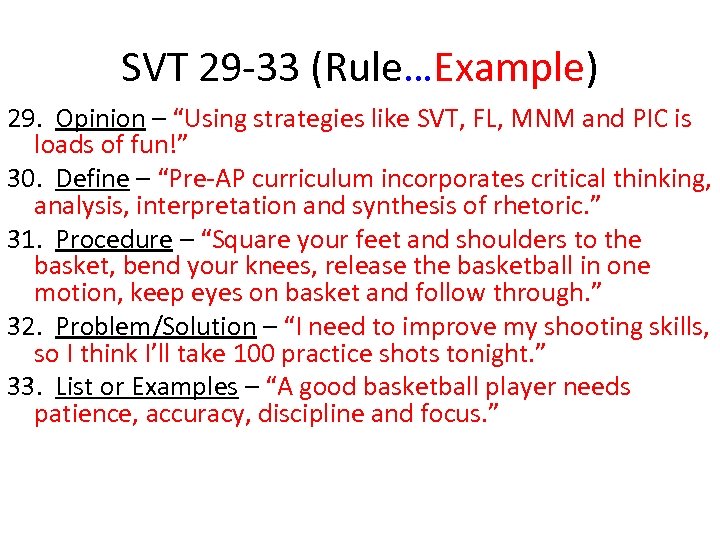 SVT 29-33 (Rule…Example)

29. Opinion – “Using strategies like SVT, FL, MNM and PIC is loads of fun!”

30. Define – “Pre-AP curriculum incorporates critical thinking, analysis, interpretation and synthesis of rhetoric.”

31. Procedure – “Square your feet and shoulders to the basket, bend your knees, release the basketball in one motion, keep eyes on basket and follow through.”

32. Problem/Solution – “I need to improve my shooting skills, so I think I’ll take 100 practice shots tonight.”

33. List or Examples – “A good basketball player needs patience, accuracy, discipline and focus.”